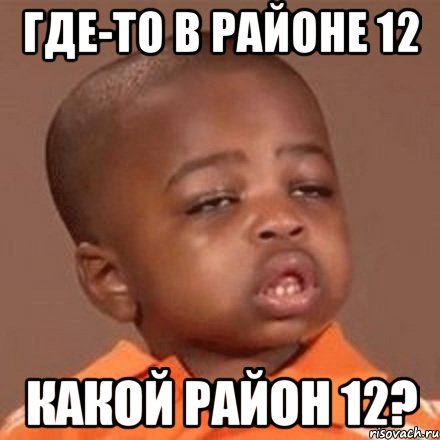 ГДЕ-ТО В РАЙОНЕ 12

КАКОЙ РАЙОН 12?

risovach.ru